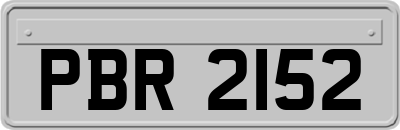 PBR 2152